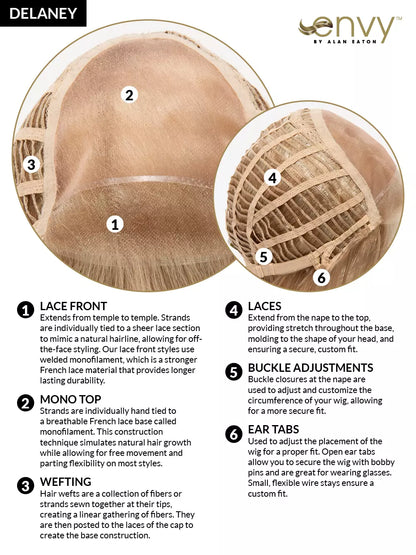 DELANEY

envy™
BY ALAN EATON

2

3

1

4

5

6

1 LACE FRONT
Extends from temple to temple. Strands are individually tied to a sheer lace section to mimic a natural hairline, allowing for off-the-face styling. Our lace front styles use welded monofilament, which is a stronger French lace material that provides longer lasting durability.

2 MONO TOP
Strands are individually hand tied to a breathable French lace base called monofilament. This construction technique simulates natural hair growth while allowing for free movement and parting flexibility on most styles.

3 WEFTING
Hair wefts are a collection of fibers or strands sewn together at their tips, creating a linear gathering of fibers. They are then posted to the laces of the cap to create the base construction.

4 LACES
Extend from the nape to the top, providing stretch throughout the base, molding to the shape of your head, and ensuring a secure, custom fit.

5 BUCKLE ADJUSTMENTS
Buckle closures at the nape are used to adjust and customize the circumference of your wig, allowing for a more secure fit.

6 EAR TABS
Used to adjust the placement of the wig for a proper fit. Open ear tabs allow you to secure the wig with bobby pins and are great for wearing glasses. Small, flexible wire stays ensure a custom fit.